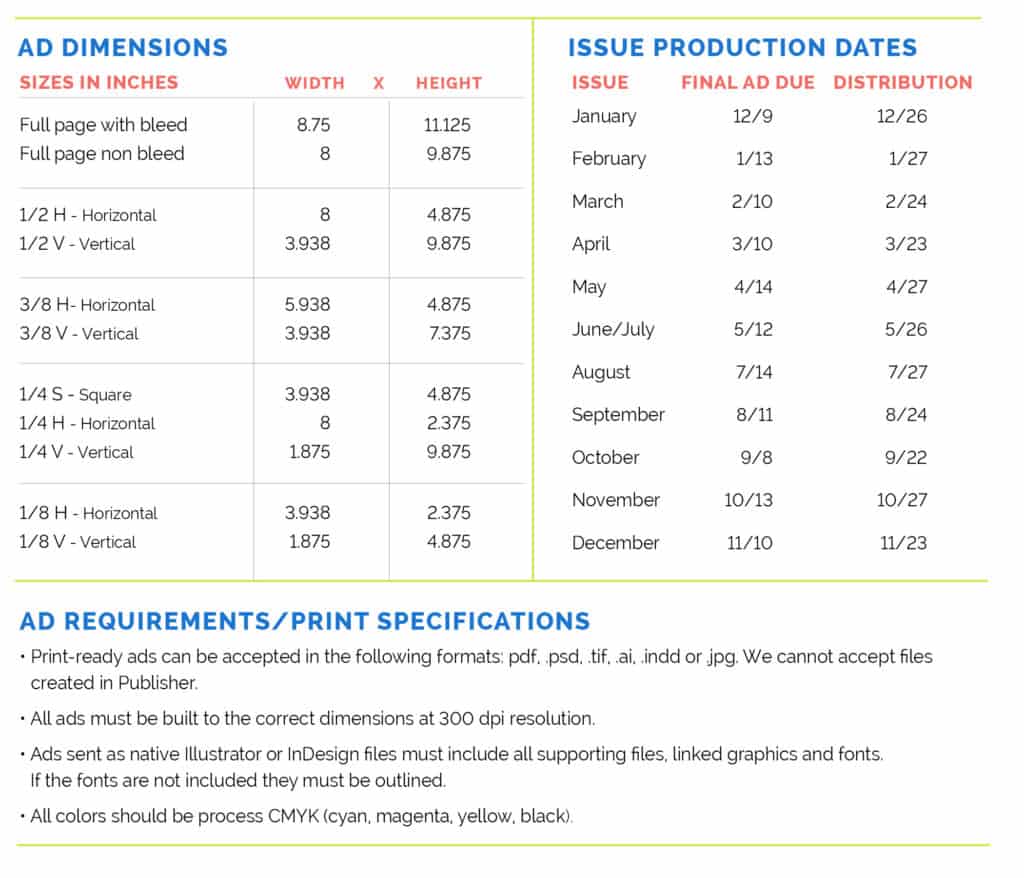 AD DIMENSIONS

| SIZES IN INCHES | WIDTH | X | HEIGHT |
|---|---|---|---|
| Full page with bleed | 8.75 | | 11.125 |
| Full page non bleed | 8 | | 9.875 |
| 1/2 H - Horizontal | 8 | | 4.875 |
| 1/2 V - Vertical | 3.938 | | 9.875 |
| 3/8 H- Horizontal | 5.938 | | 4.875 |
| 3/8 V - Vertical | 3.938 | | 7.375 |
| 1/4 S - Square | 3.938 | | 4.875 |
| 1/4 H - Horizontal | 8 | | 2.375 |
| 1/4 V - Vertical | 1.875 | | 9.875 |
| 1/8 H - Horizontal | 3.938 | | 2.375 |
| 1/8 V - Vertical | 1.875 | | 4.875 |

ISSUE PRODUCTION DATES

| ISSUE | FINAL AD DUE | DISTRIBUTION |
|---|---|---|
| January | 12/9 | 12/26 |
| February | 1/13 | 1/27 |
| March | 2/10 | 2/24 |
| April | 3/10 | 3/23 |
| May | 4/14 | 4/27 |
| June/July | 5/12 | 5/26 |
| August | 7/14 | 7/27 |
| September | 8/11 | 8/24 |
| October | 9/8 | 9/22 |
| November | 10/13 | 10/27 |
| December | 11/10 | 11/23 |

AD REQUIREMENTS/PRINT SPECIFICATIONS

• Print-ready ads can be accepted in the following formats: pdf, .psd, .tif, .ai, .indd or .jpg. We cannot accept files created in Publisher.

• All ads must be built to the correct dimensions at 300 dpi resolution.

• Ads sent as native Illustrator or InDesign files must include all supporting files, linked graphics and fonts. If the fonts are not included they must be outlined.

• All colors should be process CMYK (cyan, magenta, yellow, black).